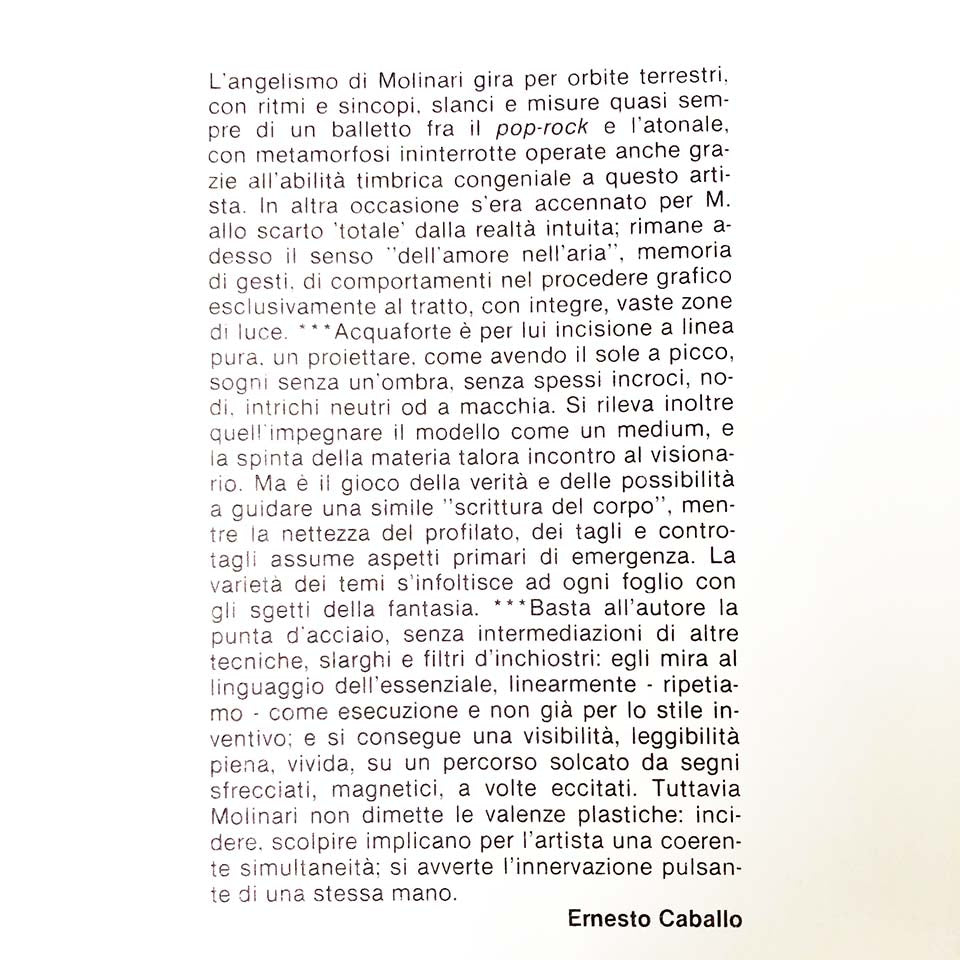 L'angelismo di Molinari gira per orbite terrestri, con ritmi e sincopi, slanci e misure quasi sempre di un balletto fra il pop-rock e l'atonale, con metamorfosi ininterrotte operate anche grazie all'abilità timbrica congeniale a questo artista. In altra occasione s'era accennato per M. allo scarto 'totale' dalla realtà intuita; rimane adesso il senso "dell'amore nell'aria", memoria di gesti, di comportamenti nel procedere grafico esclusivamente al tratto, con integre, vaste zone di luce. ***Acquaforte è per lui incisione a linea pura, un proiettare, come avendo il sole a picco, sogni senza un'ombra, senza spessi incroci, nodi, intrichi neutri od a macchia. Si rileva inoltre quell'impegnare il modello come un medium, e la spinta della materia talora incontro al visionario. Ma è il gioco della verità e delle possibilità a guidare una simile "scrittura del corpo", mentre la nettezza del profilato, dei tagli e controtagli assume aspetti primari di emergenza. La varietà dei temi s'infoltisce ad ogni foglio con gli sgetti della fantasia. ***Basta all'autore la punta d'acciaio, senza intermediazioni di altre tecniche, slarghi e filtri d'inchiostri: egli mira al linguaggio dell'essenziale, linearmente - ripetiamo - come esecuzione e non già per lo stile inventivo; e si consegue una visibilità, leggibilità piena, vivida, su un percorso solcato da segni sfrecciati, magnetici, a volte eccitati. Tuttavia Molinari non dimette le valenze plastiche: incidere, scolpire implicano per l'artista una coerente simultaneità; si avverte l'innervazione pulsante di una stessa mano.

Ernesto Caballo